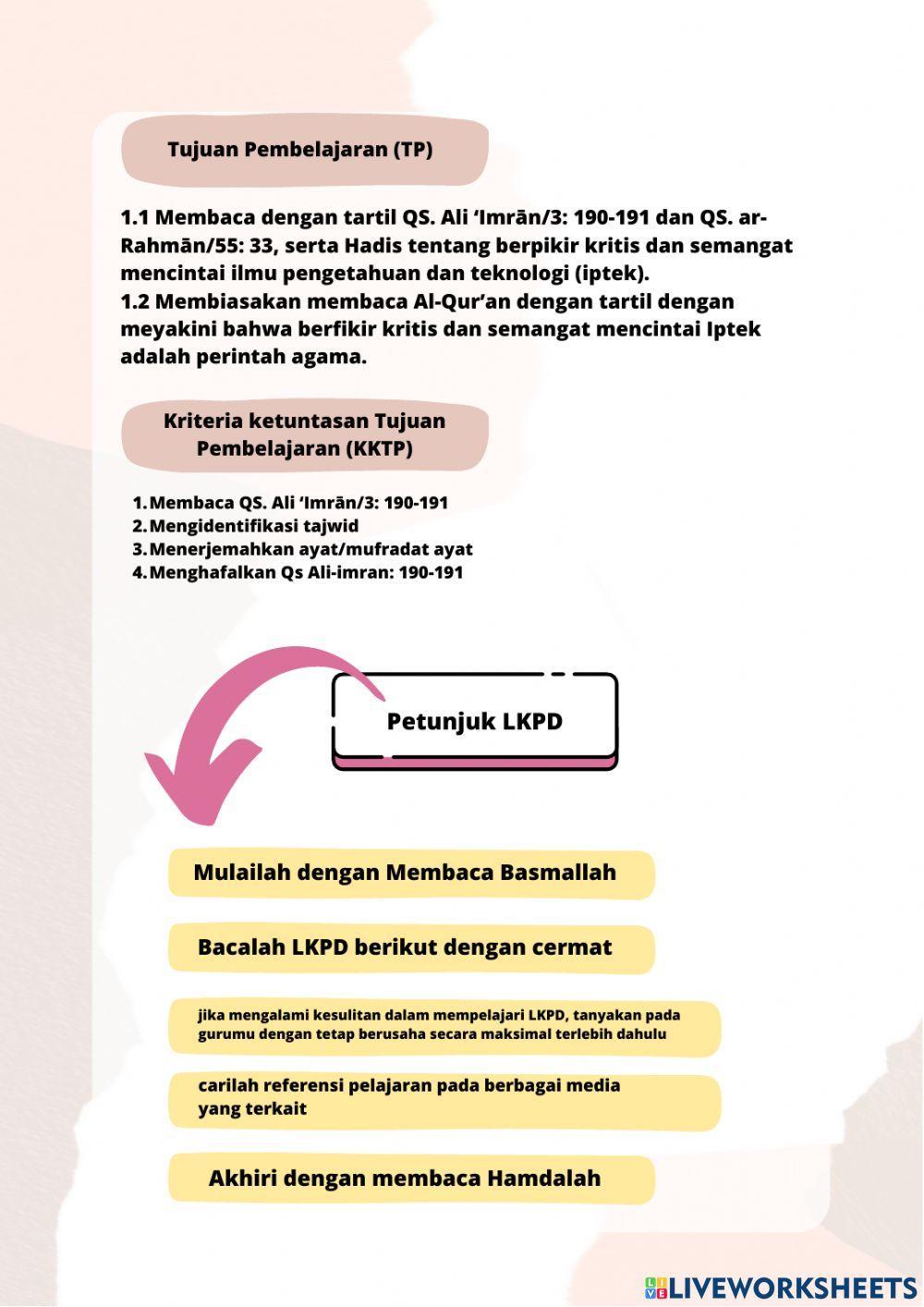 Tujuan Pembelajaran (TP)

1.1 Membaca dengan tartil QS. Ali ‘Imrān/3: 190-191 dan QS. ar-Rahmān/55: 33, serta Hadis tentang berpikir kritis dan semangat mencintai ilmu pengetahuan dan teknologi (iptek).
1.2 Membiasakan membaca Al-Qur’an dengan tartil dengan meyakini bahwa berfikir kritis dan semangat mencintai Iptek adalah perintah agama.

Kriteria ketuntasan Tujuan Pembelajaran (KKTP)

1. Membaca QS. Ali ‘Imrān/3: 190-191
2. Mengidentifikasi tajwid
3. Menerjemahkan ayat/mufradat ayat
4. Menghafalkan Qs Ali-imran: 190-191

Petunjuk LKPD

Mulailah dengan Membaca Basmallah

Bacalah LKPD berikut dengan cermat

jika mengalami kesulitan dalam mempelajari LKPD, tanyakan pada gurumu dengan tetap berusaha secara maksimal terlebih dahulu

carilah referensi pelajaran pada berbagai media yang terkait

Akhiri dengan membaca Hamdalah

LIVEWORKSHEETS